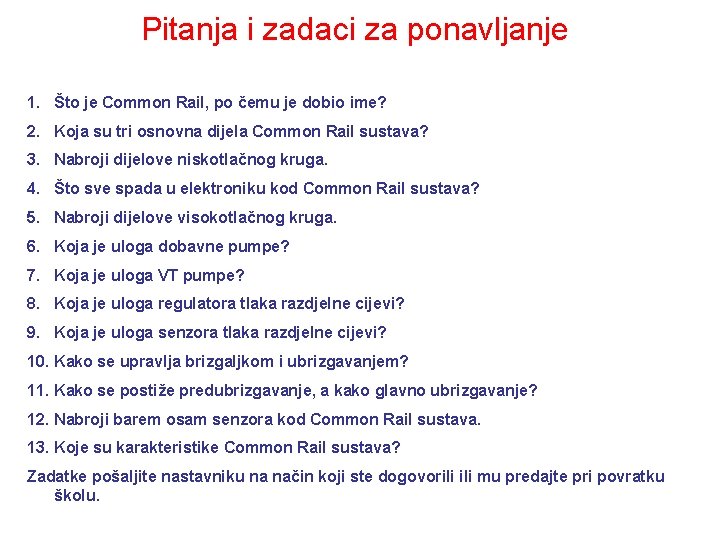 Pitanja i zadaci za ponavljanje

1. Što je Common Rail, po čemu je dobio ime?
2. Koja su tri osnovna dijela Common Rail sustava?
3. Nabroji dijelove niskotlačnog kruga.
4. Što sve spada u elektroniku kod Common Rail sustava?
5. Nabroji dijelove visokotlačnog kruga.
6. Koja je uloga dobavne pumpe?
7. Koja je uloga VT pumpe?
8. Koja je uloga regulatora tlaka razdjelne cijevi?
9. Koja je uloga senzora tlaka razdjelne cijevi?
10. Kako se upravlja brizgaljkom i ubrizgavanjem?
11. Kako se postiže predubrizgavanje, a kako glavno ubrizgavanje?
12. Nabroji barem osam senzora kod Common Rail sustava.
13. Koje su karakteristike Common Rail sustava?

Zadatke pošaljite nastavniku na način koji ste dogovorili ili mu predajte pri povratku školu.